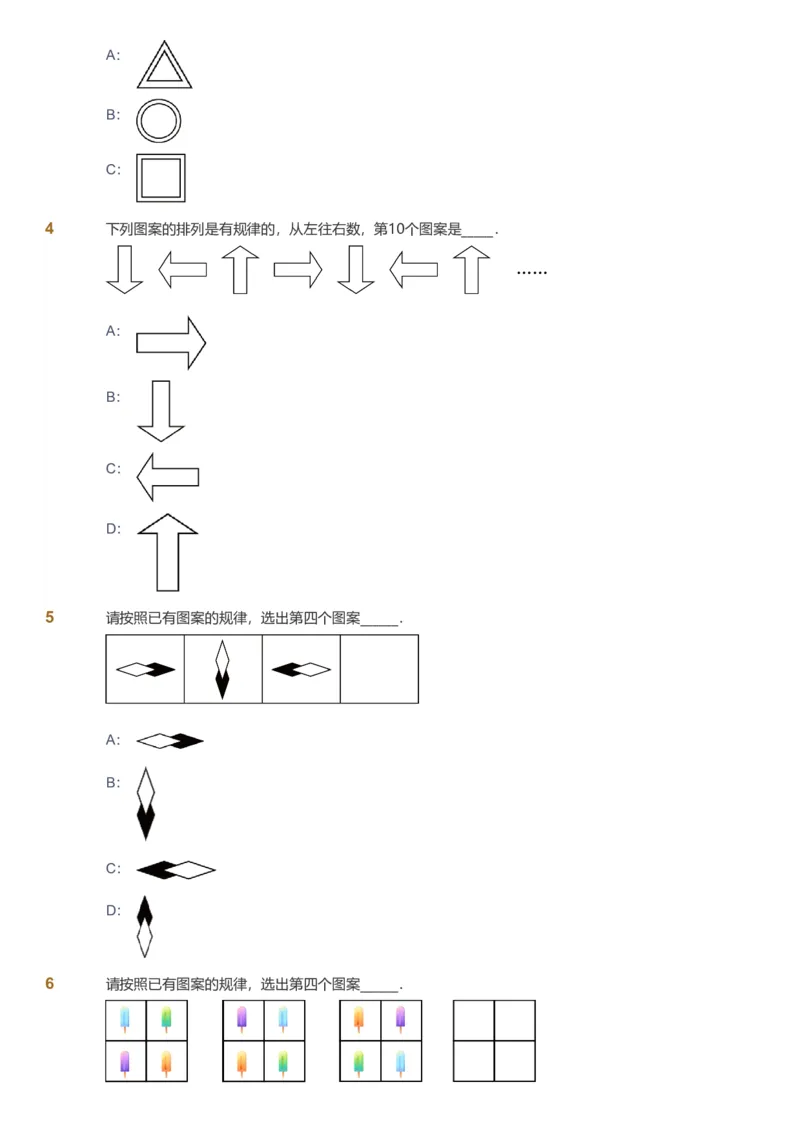 A:

B:

C:

4 下列图案的排列是有规律的，从左往右数，第10个图案是____.

......

A:

B:

C:

D:

5 请按照已有图案的规律，选出第四个图案_____.

A:

B:

C:

D:

6 请按照已有图案的规律，选出第四个图案_____.